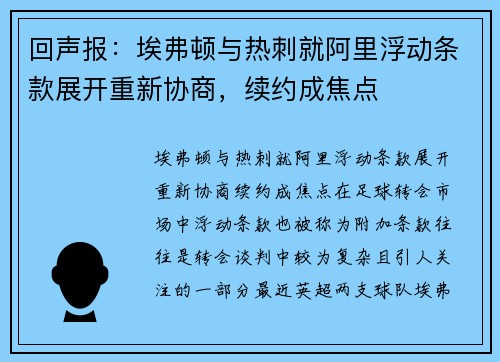 回声报：埃弗顿与热刺就阿里浮动条款展开重新协商，续约成焦点

埃弗顿与热刺就阿里浮动条款展开重新协商续约成焦点在足球转会市场中浮动条款也被称为附加条款往往是转会谈判中较为复杂且引人关注的一部分最近英超两支球队埃弗